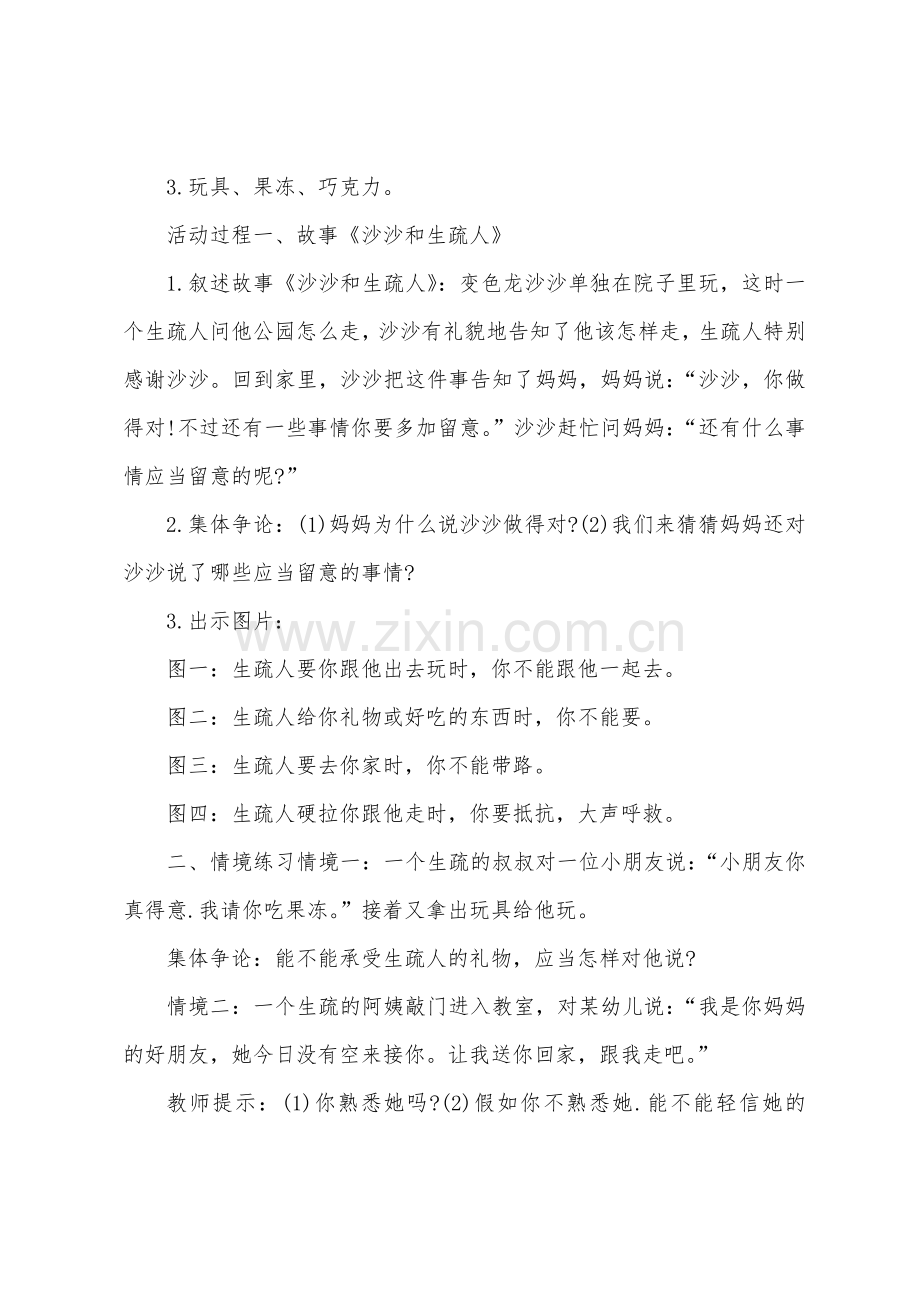 3.玩具、果冻、巧克力。

活动过程一、故事《沙沙和生疏人》

1.叙述故事《沙沙和生疏人》：变色龙沙沙单独在院子里玩，这时一个生疏人问他公园怎么走，沙沙有礼貌地告知了他该怎样走，生疏人特别感谢沙沙。回到家里，沙沙把这件事告知了妈妈，妈妈说：“沙沙，你做得对!不过还有一些事情你要多加留意。”沙沙赶忙问妈妈：“还有什么事情应当留意的呢?”

2.集体争论：(1)妈妈为什么说沙沙做得对?(2)我们来猜猜妈妈还对沙沙说了哪些应当留意的事情?

3.出示图片：

图一：生疏人要你跟他出去玩时，你不能跟他一起去。

图二：生疏人给你礼物或好吃的东西时，你不能要。

图三：生疏人要去你家时，你不能带路。

图四：生疏人硬拉你跟他走时，你要抵抗，大声呼救。

二、情境练习情境一：一个生疏的叔叔对一位小朋友说：“小朋友你真得意.我请你吃果冻。”接着又拿出玩具给他玩。

集体争论：能不能承受生疏人的礼物，应当怎样对他说?

情境二：一个生疏的阿姨敲门进入教室，对某幼儿说：“我是你妈妈的好朋友，她今日没有空来接你。让我送你回家，跟我走吧。”

教师提示：(1)你熟悉她吗?(2)假如你不熟悉她.能不能轻信她的

www.zixin.com.cn